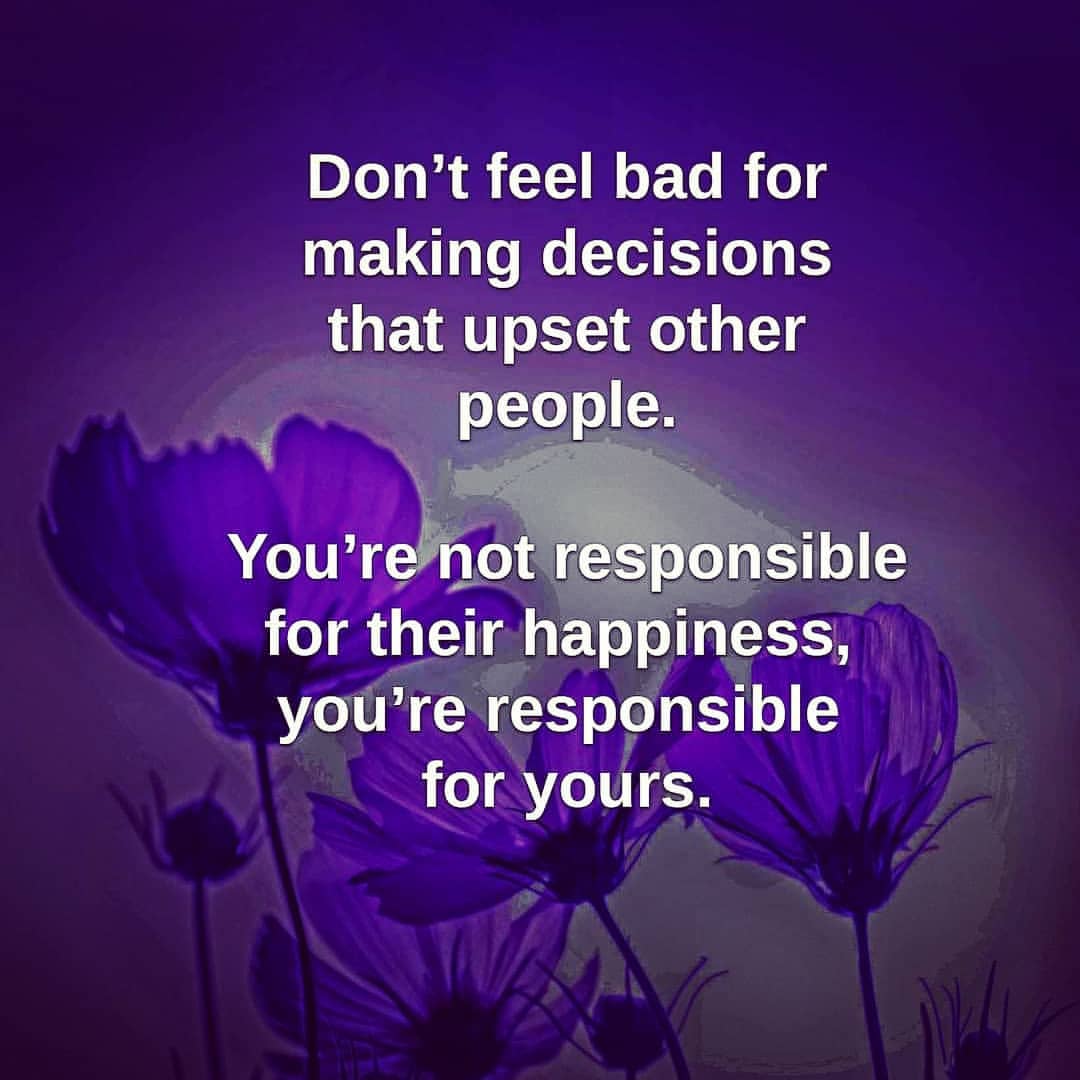 Don’t feel bad for making decisions that upset other people.

You’re not responsible for their happiness, you’re responsible for yours.